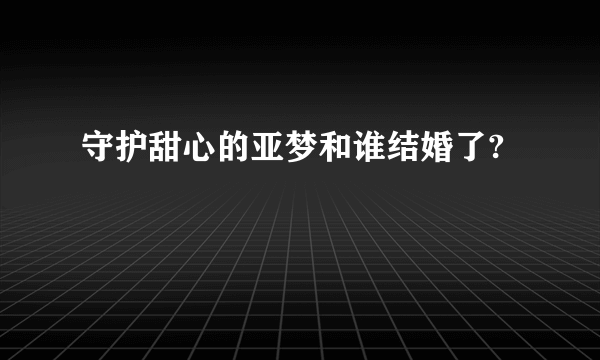 守护甜心的亚梦和谁结婚了?